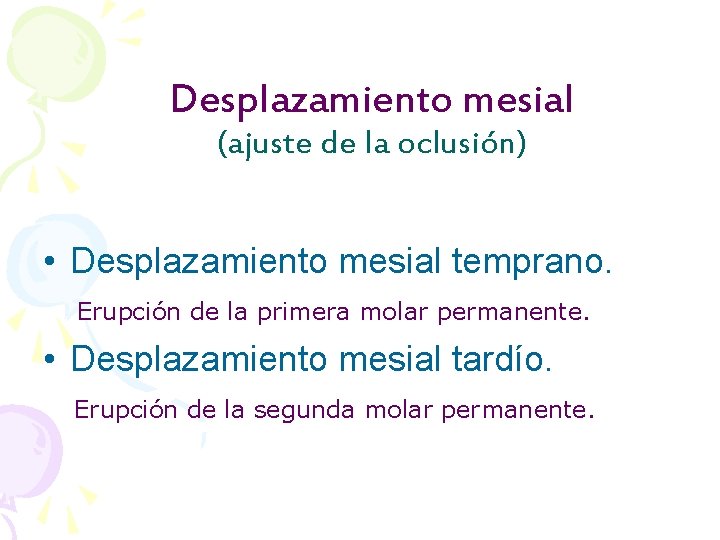 Desplazamiento mesial
(ajuste de la oclusión)

• Desplazamiento mesial temprano.

Erupción de la primera molar permanente.

• Desplazamiento mesial tardío.

Erupción de la segunda molar permanente.